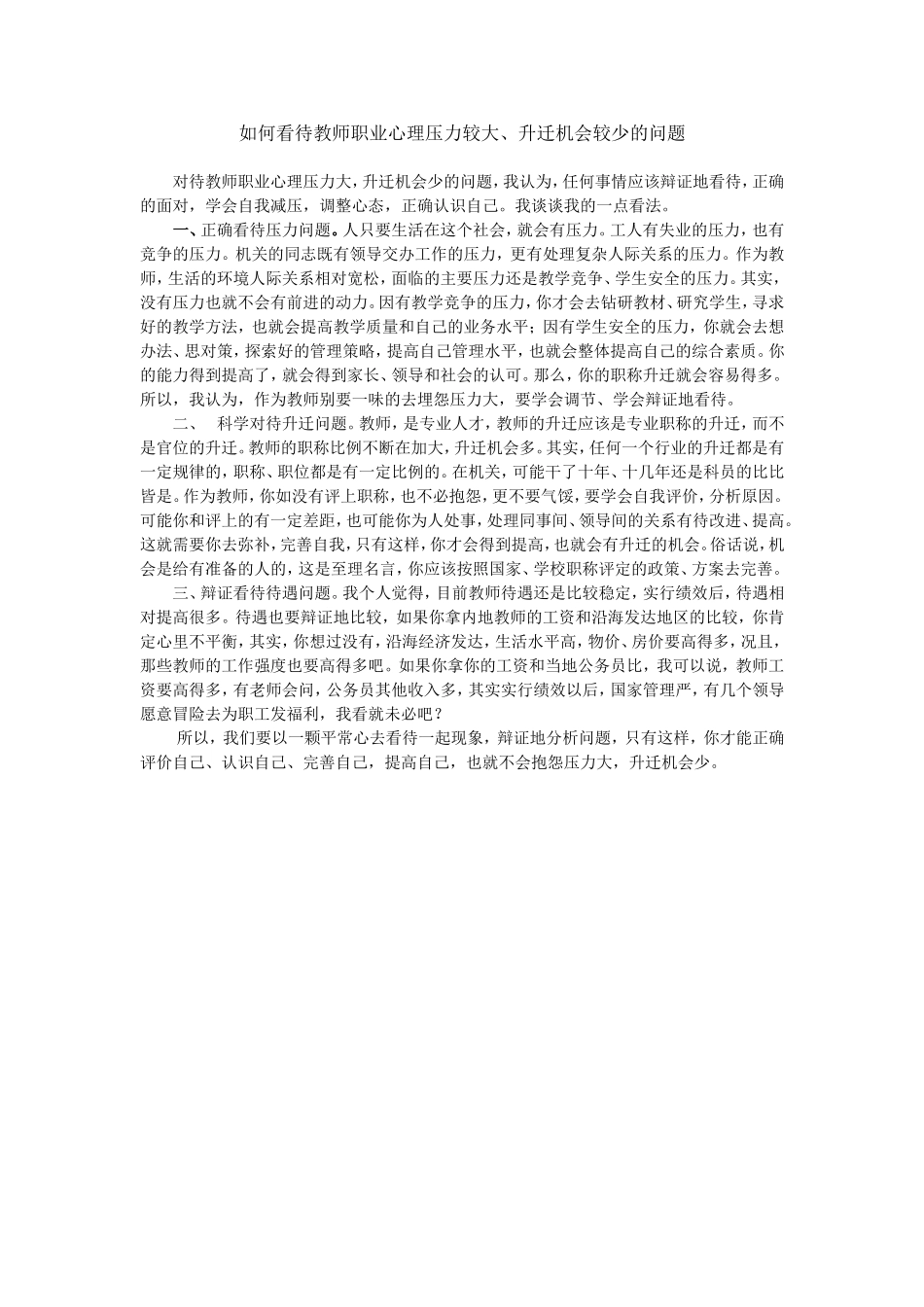 如何看待教师职业心理压力较大、升迁机会较少的问题

对待教师职业心理压力大，升迁机会少的问题，我认为，任何事情应该辩证地看待，正确的面对，学会自我减压，调整心态，正确认识自己。我谈谈我的一点看法。

一、正确看待压力问题。人只要生活在这个社会，就会有压力。工人有失业的压力，也有竞争的压力。机关的同志既有领导交办工作的压力，更有处理复杂人际关系的压力。作为教师，生活的环境人际关系相对宽松，面临的主要压力还是教学竞争、学生安全的压力。其实，没有压力也就不会有前进的动力。因有教学竞争的压力，你才会去钻研教材、研究学生，寻求好的教学方法，也就会提高教学质量和自己的业务水平；因有学生安全的压力，你就会去想办法、思对策，探索好的管理策略，提高自己管理水平，也就会整体提高自己的综合素质。你的能力得到提高了，就会得到家长、领导和社会的认可。那么，你的职称升迁就会容易得多。所以，我认为，作为教师别要一味的去埋怨压力大，要学会调节、学会辩证地看待。

二、 科学对待升迁问题。教师，是专业人才，教师的升迁应该是专业职称的升迁，而不是官位的升迁。教师的职称比例不断在加大，升迁机会多。其实，任何一个行业的升迁都是有一定规律的，职称、职位都是有一定比例的。在机关，可能干了十年、十几年还是科员的比比皆是。作为教师，你如没有评上职称，也不必抱怨，更不要气馁，要学会自我评价，分析原因。可能你和评上的有一定差距，也可能你为人处事，处理同事间、领导间的关系有待改进、提高。这就需要你去弥补，完善自我，只有这样，你才会得到提高，也就会有升迁的机会。俗话说，机会是给有准备的人的，这是至理名言，你应该按照国家、学校职称评定的政策、方案去完善。

三、辩证看待待遇问题。我个人觉得，目前教师待遇还是比较稳定，实行绩效后，待遇相对提高很多。待遇也要辩证地比较，如果你拿内地教师的工资和沿海发达地区的比较，你肯定心里不平衡，其实，你想过没有，沿海经济发达，生活水平高，物价、房价要高得多，况且，那些教师的工作强度也要高得多吧。如果你拿你的工资和当地公务员比，我可以说，教师工资要高得多，有老师会问，公务员其他收入多，其实实行绩效以后，国家管理严，有几个领导愿意冒险去为职工发福利，我看就未必吧？

所以，我们要以一颗平常心去看待一起现象，辩证地分析问题，只有这样，你才能正确评价自己、认识自己、完善自己，提高自己，也就不会抱怨压力大，升迁机会少。